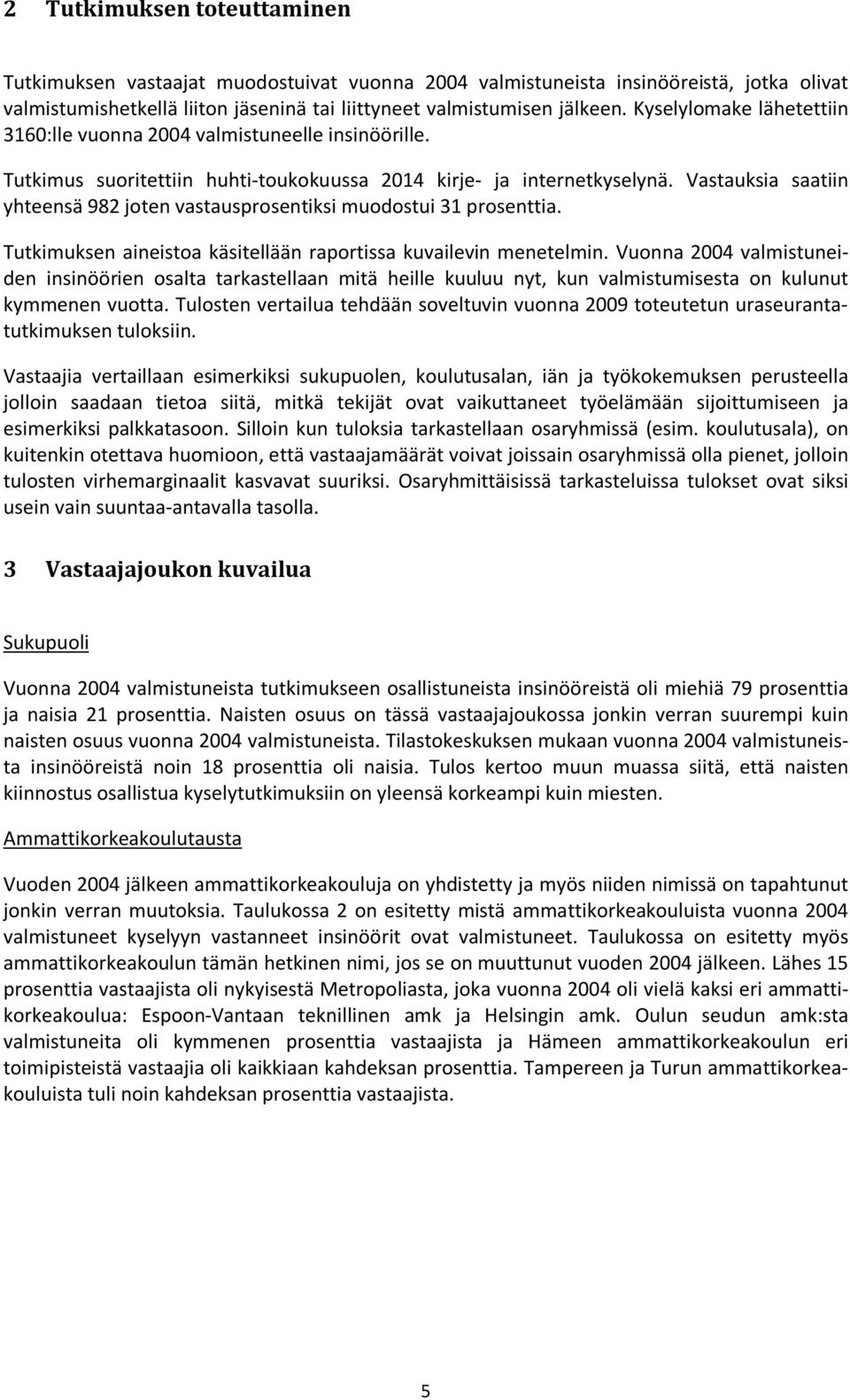 2 Tutkimuksen toteuttaminen

Tutkimuksen vastaajat muodostuivat vuonna 2004 valmistuneista insinööreistä, jotka olivat valmistumishetkellä liiton jäseninä tai liittyneet valmistumisen jälkeen. Kyselylomake lähetettiin 3160:lle vuonna 2004 valmistuneelle insinöörille.

Tutkimus suoritettiin huhti-toukokuussa 2014 kirje- ja internetkyselynä. Vastauksia saatiin yhteensä 982 joten vastausprosentiksi muodostui 31 prosenttia.

Tutkimuksen aineistoa käsitellään raportissa kuvailevin menetelmin. Vuonna 2004 valmistuneiden insinöörien osalta tarkastellaan mitä heille kuuluu nyt, kun valmistumisesta on kulunut kymmenen vuotta. Tulosten vertailua tehdään soveltuvin vuonna 2009 toteutetun uraseurantatutkimuksen tuloksiin.

Vastaajia vertaillaan esimerkiksi sukupuolen, koulutusalan, iän ja työkokemuksen perusteella jolloin saadaan tietoa siitä, mitkä tekijät ovat vaikuttaneet työelämään sijoittumiseen ja esimerkiksi palkkatasoon. Silloin kun tuloksia tarkastellaan osaryhmissä (esim. koulutusala), on kuitenkin otettava huomioon, että vastaajamäärät voivat joissain osaryhmissä olla pienet, jolloin tulosten virhemarginaalit kasvavat suuriksi. Osaryhmittäisissä tarkasteluissa tulokset ovat siksi usein vain suuntaa-antavalla tasolla.

3 Vastaajajoukon kuvailua

Sukupuoli

Vuonna 2004 valmistuneista tutkimukseen osallistuneista insinööreistä oli miehiä 79 prosenttia ja naisia 21 prosenttia. Naisten osuus on tässä vastaajajoukossa jonkin verran suurempi kuin naisten osuus vuonna 2004 valmistuneista. Tilastokeskuksen mukaan vuonna 2004 valmistuneista insinööreistä noin 18 prosenttia oli naisia. Tulos kertoo muun muassa siitä, että naisten kiinnostus osallistua kyselytutkimuksiin on yleensä korkeampi kuin miesten.

Ammattikorkeakoulutausta

Vuoden 2004 jälkeen ammattikorkeakouluja on yhdistetty ja myös niiden nimissä on tapahtunut jonkin verran muutoksia. Taulukossa 2 on esitetty mistä ammattikorkeakouluista vuonna 2004 valmistuneet kyselyyn vastanneet insinöörit ovat valmistuneet. Taulukossa on esitetty myös ammattikorkeakoulun tämän hetkinen nimi, jos se on muuttunut vuoden 2004 jälkeen. Lähes 15 prosenttia vastaajista oli nykyisestä Metropoliasta, joka vuonna 2004 oli vielä kaksi eri ammattikorkeakoulua: Espoon-Vantaan teknillinen amk ja Helsingin amk. Oulun seudun amk:sta valmistuneita oli kymmenen prosenttia vastaajista ja Hämeen ammattikorkeakoulun eri toimipisteistä vastaajia oli kaikkiaan kahdeksan prosenttia. Tampereen ja Turun ammattikorkeakouluista tuli noin kahdeksan prosenttia vastaajista.

5